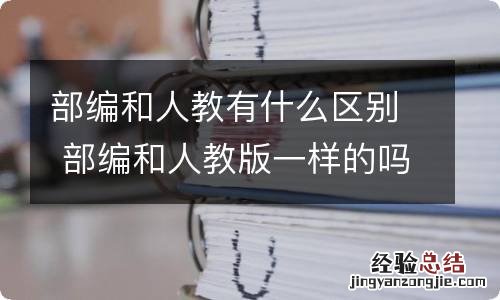 部编和人教有什么区别 部编和人教版一样的吗

经验总结
jingyanzongjie.com